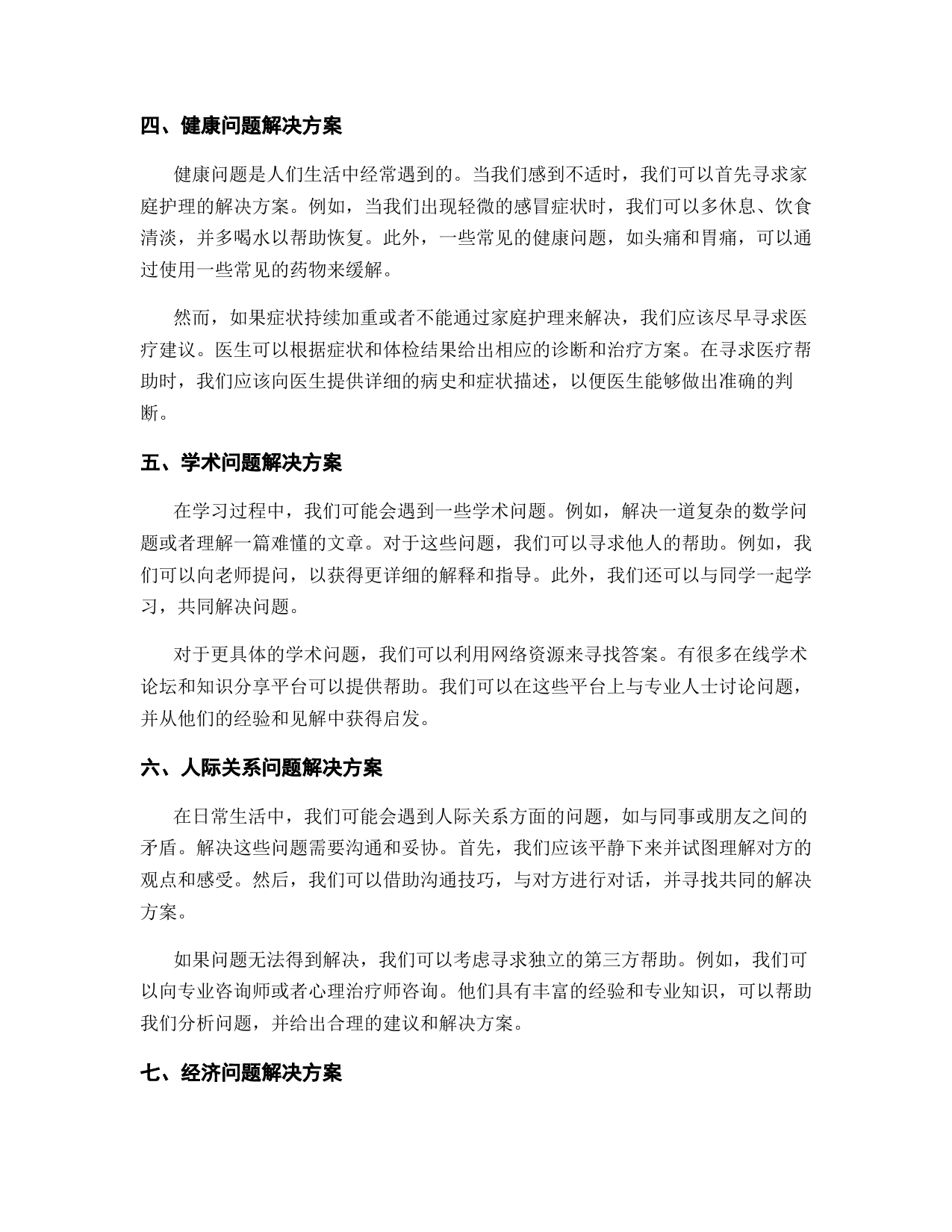 四、健康问题解决方案

健康问题是人们生活中经常遇到的。当我们感到不适时，我们可以首先寻求家庭护理的解决方案。例如，当我们出现轻微的感冒症状时，我们可以多休息、饮食清淡，并多喝水以帮助恢复。此外，一些常见的健康问题，如头痛和胃痛，可以通过使用一些常见的药物来缓解。

然而，如果症状持续加重或者不能通过家庭护理来解决，我们应该尽早寻求医疗建议。医生可以根据症状和体检结果给出相应的诊断和治疗方案。在寻求医疗帮助时，我们应该向医生提供详细的病史和症状描述，以便医生能够做出准确的判断。

五、学术问题解决方案

在学习过程中，我们可能会遇到一些学术问题。例如，解决一道复杂的数学问题或者理解一篇难懂的文章。对于这些问题，我们可以寻求他人的帮助。例如，我们可以向老师提问，以获得更详细的解释和指导。此外，我们还可以与同学一起学习，共同解决问题。

对于更具体的学术问题，我们可以利用网络资源来寻找答案。有很多在线学术论坛和知识分享平台可以提供帮助。我们可以在这些平台上与专业人士讨论问题，并从他们的经验和见解中获得启发。

六、人际关系问题解决方案

在日常生活中，我们可能会遇到人际关系方面的问题，如与同事或朋友之间的矛盾。解决这些问题需要沟通和妥协。首先，我们应该平静下来并试图理解对方的观点和感受。然后，我们可以借助沟通技巧，与对方进行对话，并寻找共同的解决方案。

如果问题无法得到解决，我们可以考虑寻求独立的第三方帮助。例如，我们可以向专业咨询师或者心理治疗师咨询。他们具有丰富的经验和专业知识，可以帮助我们分析问题，并给出合理的建议和解决方案。

七、经济问题解决方案